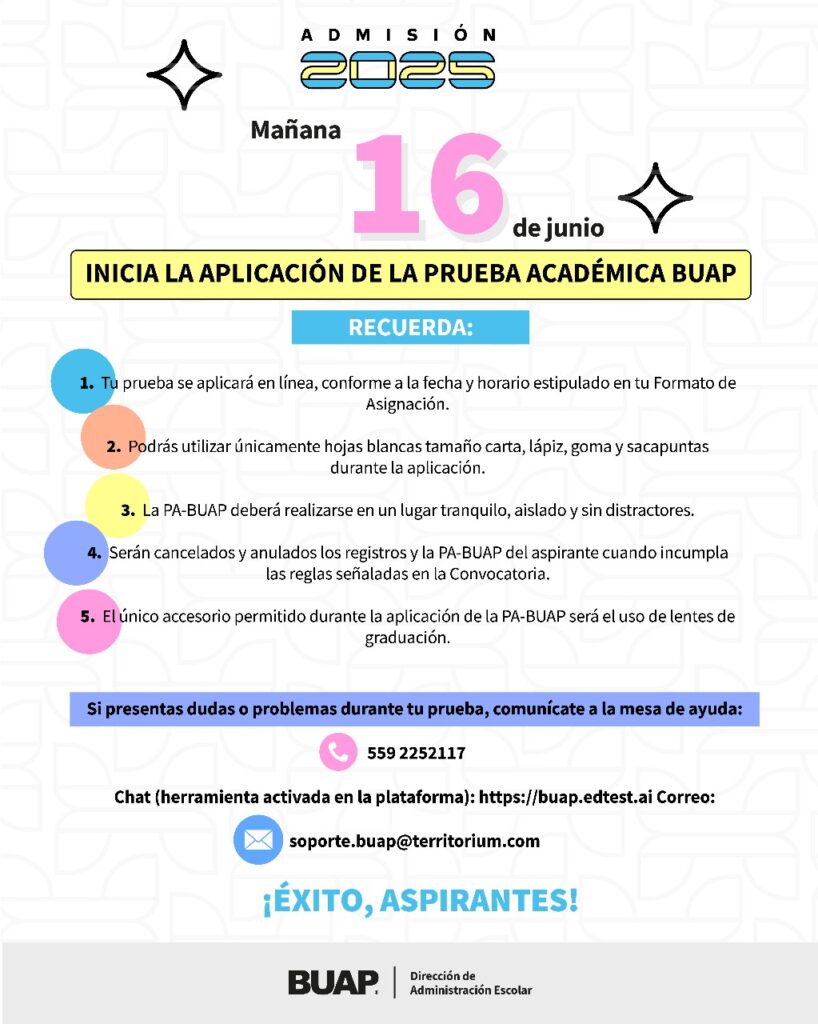 ADMISIÓN 2025

Mañana 16 de junio

INICIA LA APLICACIÓN DE LA PRUEBA ACADÉMICA BUAP

RECUERDA:

1. Tu prueba se aplicará en línea, conforme a la fecha y horario estipulado en tu Formato de Asignación.

2. Podrás utilizar únicamente hojas blancas tamaño carta, lápiz, goma y sacapuntas durante la aplicación.

3. La PA-BUAP deberá realizarse en un lugar tranquilo, aislado y sin distractores.

4. Serán cancelados y anulados los registros y la PA-BUAP del aspirante cuando incumpla las reglas señaladas en la Convocatoria.

5. El único accesorio permitido durante la aplicación de la PA-BUAP será el uso de lentes de graduación.

Si presentas dudas o problemas durante tu prueba, comunícate a la mesa de ayuda:

559 2252117

Chat (herramienta activada en la plataforma): https://buap.edtest.ai Correo:

soporte.buap@territorium.com

¡ÉXITO, ASPIRANTES!

BUAP Dirección de Administración Escolar